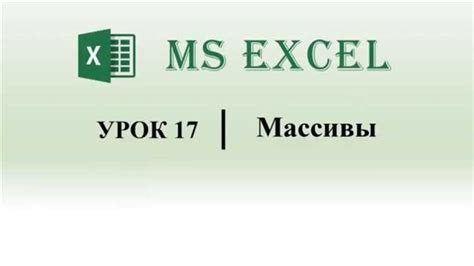 X

MS EXCEL

УРОК 17 | Массивы